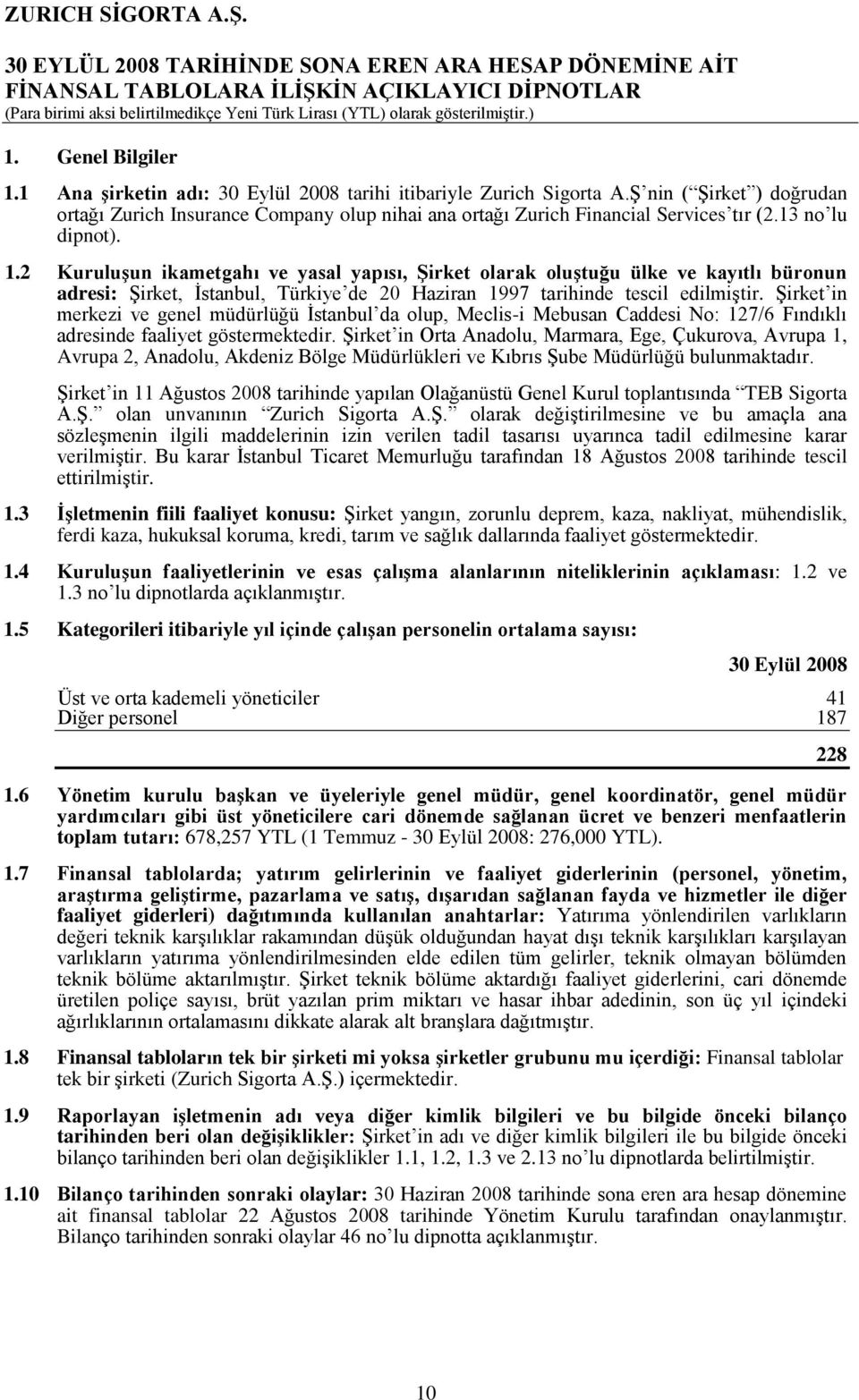 ZURICH SİGORTA A.Ş.

30 EYLÜL 2008 TARİHİNDE SONA EREN ARA HESAP DÖNEMİNE AİT FİNANSAL TABLOLARA İLİŞKİN AÇIKLAYICI DİPNOTLAR
(Para birimi aksi belirtilmedikçe Yeni Türk Lirası (YTL) olarak gösterilmiştir.)

1. Genel Bilgiler

1.1 Ana şirketin adı: 30 Eylül 2008 tarihi itibariyle Zurich Sigorta A.Ş nin ( Şirket ) doğrudan ortağı Zurich Insurance Company olup nihai ana ortağı Zurich Financial Services tır (2.13 no lu dipnot).

1.2 Kuruluşun ikametgahı ve yasal yapısı, Şirket olarak oluştuğu ülke ve kayıtlı büronun adresi: Şirket, İstanbul, Türkiye de 20 Haziran 1997 tarihinde tescil edilmiştir. Şirket in merkezi ve genel müdürlüğü İstanbul da olup, Meclis-i Mebusan Caddesi No: 127/6 Fındıklı adresinde faaliyet göstermektedir. Şirket in Orta Anadolu, Marmara, Ege, Çukurova, Avrupa 1, Avrupa 2, Anadolu, Akdeniz Bölge Müdürlükleri ve Kıbrıs Şube Müdürlüğü bulunmaktadır.

Şirket in 11 Ağustos 2008 tarihinde yapılan Olağanüstü Genel Kurul toplantısında TEB Sigorta A.Ş. olan unvanının Zurich Sigorta A.Ş. olarak değiştirilmesine ve bu amaçla ana sözleşmenin ilgili maddelerinin izin verilen tadil tasarısı uyarınca tadil edilmesine karar verilmiştir. Bu karar İstanbul Ticaret Memurluğu tarafından 18 Ağustos 2008 tarihinde tescil ettirilmiştir.

1.3 İşletmenin fiili faaliyet konusu: Şirket yangın, zorunlu deprem, kaza, nakliyat, mühendislik, ferdi kaza, hukuksal koruma, kredi, tarım ve sağlık dallarında faaliyet göstermektedir.

1.4 Kuruluşun faaliyetlerinin ve esas çalışma alanlarının niteliklerinin açıklaması: 1.2 ve 1.3 no lu dipnotlarda açıklanmıştır.

1.5 Kategorileri itibariyle yıl içinde çalışan personelin ortalama sayısı:

| | 30 Eylül 2008 |
|---|---|
| Üst ve orta kademeli yöneticiler | 41 |
| Diğer personel | 187 |
| | 228 |

1.6 Yönetim kurulu başkan ve üyeleriyle genel müdür, genel koordinatör, genel müdür yardımcıları gibi üst yöneticilere cari dönemde sağlanan ücret ve benzeri menfaatlerin toplam tutarı: 678,257 YTL (1 Temmuz - 30 Eylül 2008: 276,000 YTL).

1.7 Finansal tablolarda; yatırım gelirlerinin ve faaliyet giderlerinin (personel, yönetim, araştırma geliştirme, pazarlama ve satış, dışarıdan sağlanan fayda ve hizmetler ile diğer faaliyet giderleri) dağıtımında kullanılan anahtarlar: Yatırıma yönlendirilen varlıkların değeri teknik karşılıklar rakamından düşük olduğundan hayat dışı teknik karşılıkları karşılayan varlıkların yatırıma yönlendirilmesinden elde edilen tüm gelirler, teknik olmayan bölümden teknik bölüme aktarılmıştır. Şirket teknik bölüme aktardığı faaliyet giderlerini, cari dönemde üretilen poliçe sayısı, brüt yazılan prim miktarı ve hasar ihbar adedinin, son üç yıl içindeki ağırlıklarının ortalamasını dikkate alarak alt branşlara dağıtmıştır.

1.8 Finansal tabloların tek bir şirketi mi yoksa şirketler grubunu mu içerdiği: Finansal tablolar tek bir şirketi (Zurich Sigorta A.Ş.) içermektedir.

1.9 Raporlayan işletmenin adı veya diğer kimlik bilgileri ve bu bilgide önceki bilanço tarihinden beri olan değişiklikler: Şirket in adı ve diğer kimlik bilgileri ile bu bilgide önceki bilanço tarihinden beri olan değişiklikler 1.1, 1.2, 1.3 ve 2.13 no lu dipnotlarda belirtilmiştir.

1.10 Bilanço tarihinden sonraki olaylar: 30 Haziran 2008 tarihinde sona eren ara hesap dönemine ait finansal tablolar 22 Ağustos 2008 tarihinde Yönetim Kurulu tarafından onaylanmıştır. Bilanço tarihinden sonraki olaylar 46 no lu dipnotta açıklanmıştır.

10